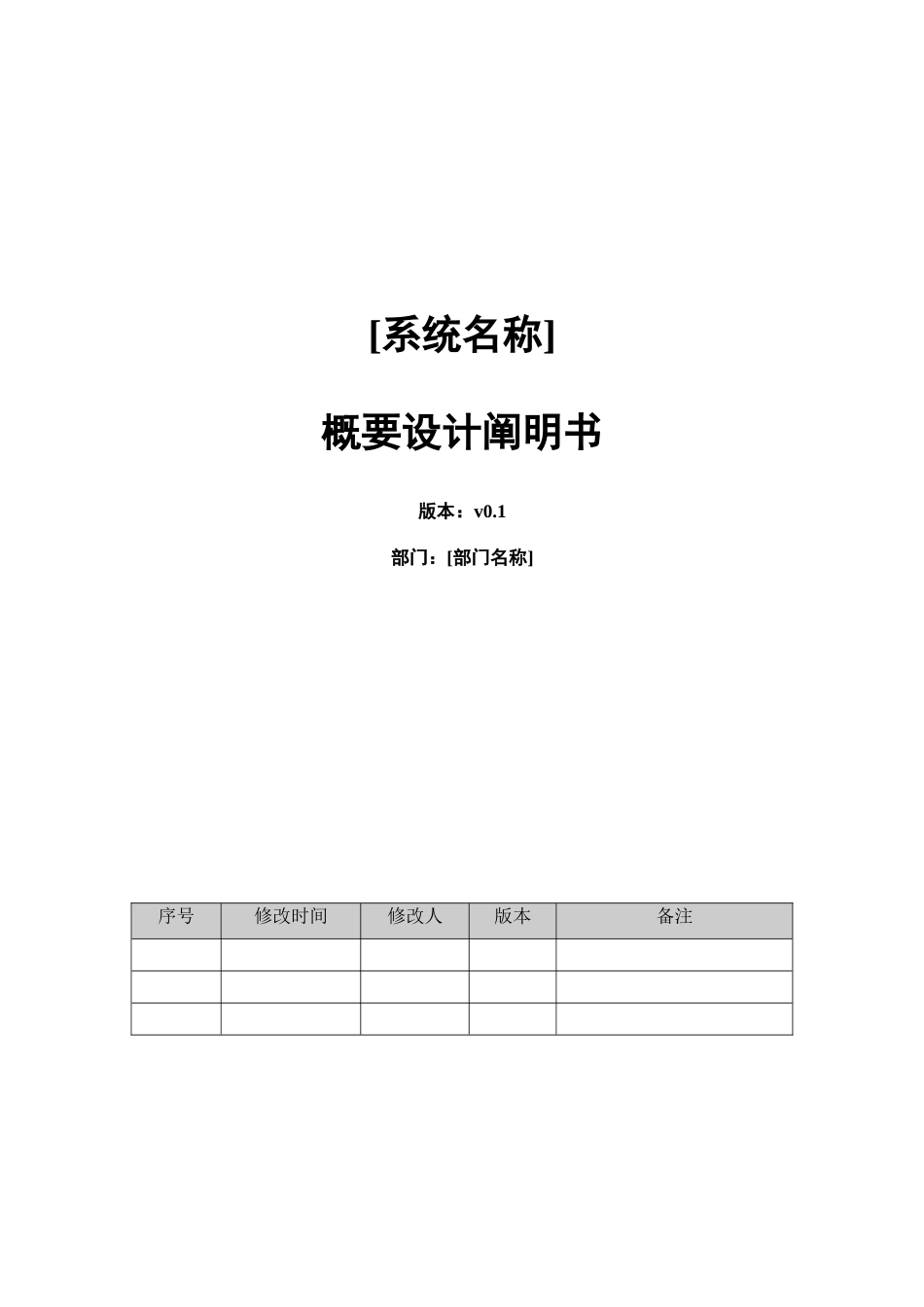 [系统名称]

概要设计阐明书

版本：v0.1

部门：[部门名称]

| 序号 | 修改时间 | 修改人 | 版本 | 备注 |
|---|---|---|---|---|
| | | | | |
| | | | | |
| | | | | |